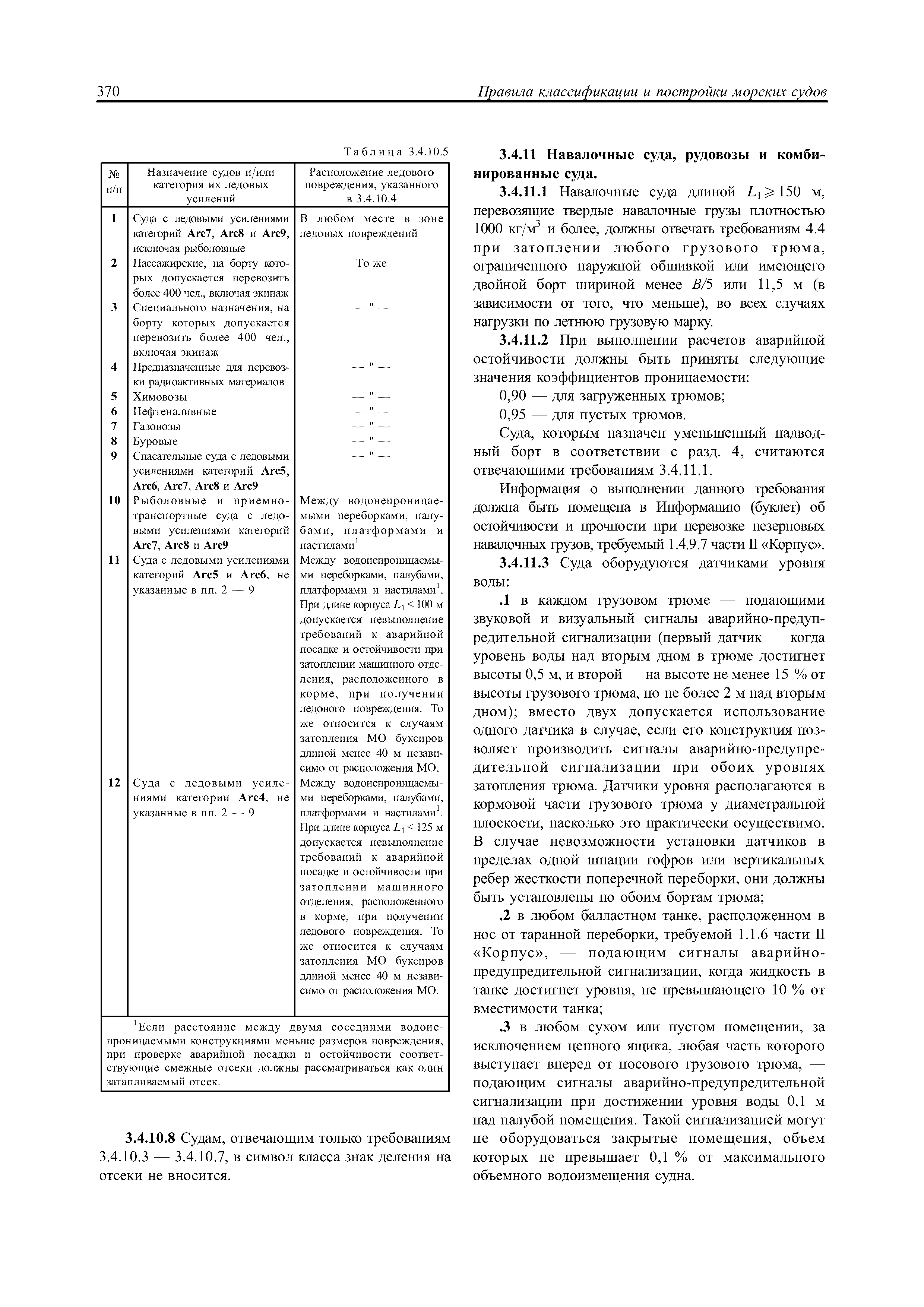 370 Правила классификации и постройки морских судов

Таблица 3.4.10.5

| № п/п | Назначение судов и/или категория их ледовых усилений | Расположение ледового повреждения, указанного в 3.4.10.4 |
|---|---|---|
| 1 | Суда с ледовыми усилениями категорий Arc7, Arc8 и Arc9, исключая рыболовные | В любом месте в зоне ледовых повреждений |
| 2 | Пассажирские, на борту которых допускается перевозить более 400 чел., включая экипаж | То же |
| 3 | Специального назначения, на борту которых допускается перевозить более 400 чел., включая экипаж | — " — |
| 4 | Предназначенные для перевозки радиоактивных материалов | — " — |
| 5 | Химовозы | — " — |
| 6 | Нефтеналивные | — " — |
| 7 | Газовозы | — " — |
| 8 | Буровые | — " — |
| 9 | Спасательные суда с ледовыми усилениями категорий Arc5, Arc6, Arc7, Arc8 и Arc9 | — " — |
| 10 | Рыболовные и приемно-транспортные суда с ледовыми усилениями категорий Arc7, Arc8 и Arc9 | Между водонепроницаемыми переборками, палубами, платформами и настилами$^1$ |
| 11 | Суда с ледовыми усилениями категорий Arc5 и Arc6, не указанные в пп. 2 — 9 | Между водонепроницаемыми переборками, палубами, платформами и настилами$^1$. При длине корпуса $L_1 < 100$ м допускается невыполнение требований к аварийной посадке и остойчивости при затоплении машинного отделения, расположенного в корме, при получении ледового повреждения. То же относится к случаям затопления МО буксиров длиной менее 40 м независимо от расположения МО. |
| 12 | Суда с ледовыми усилениями категории Arc4, не указанные в пп. 2 — 9 | Между водонепроницаемыми переборками, палубами, платформами и настилами$^1$. При длине корпуса $L_1 < 125$ м допускается невыполнение требований к аварийной посадке и остойчивости при затоплении машинного отделения, расположенного в корме, при получении ледового повреждения. То же относится к случаям затопления МО буксиров длиной менее 40 м независимо от расположения МО. |

$^1$Если расстояние между двумя соседними водонепроницаемыми конструкциями меньше размеров повреждения, при проверке аварийной посадки и остойчивости соответствующие смежные отсеки должны рассматриваться как один затапливаемый отсек.

3.4.10.8 Судам, отвечающим только требованиям 3.4.10.3 — 3.4.10.7, в символ класса знак деления на отсеки не вносится.

3.4.11 Навалочные суда, рудовозы и комбинированные суда.

3.4.11.1 Навалочные суда длиной $L_1 \geqslant 150$ м, перевозящие твердые навалочные грузы плотностью 1000 кг/м$^3$ и более, должны отвечать требованиям 4.4 при затоплении любого грузового трюма, ограниченного наружной обшивкой или имеющего двойной борт шириной менее $B/5$ или 11,5 м (в зависимости от того, что меньше), во всех случаях нагрузки по летнюю грузовую марку.

3.4.11.2 При выполнении расчетов аварийной остойчивости должны быть приняты следующие значения коэффициентов проницаемости:

0,90 — для загруженных трюмов;

0,95 — для пустых трюмов.

Суда, которым назначен уменьшенный надводный борт в соответствии с разд. 4, считаются отвечающими требованиям 3.4.11.1.

Информация о выполнении данного требования должна быть помещена в Информацию (буклет) об остойчивости и прочности при перевозке незерновых навалочных грузов, требуемый 1.4.9.7 части II «Корпус».

3.4.11.3 Суда оборудуются датчиками уровня воды:

.1 в каждом грузовом трюме — подающими звуковой и визуальный сигналы аварийно-предупредительной сигнализации (первый датчик — когда уровень воды над вторым дном в трюме достигнет высоты 0,5 м, и второй — на высоте не менее 15 % от высоты грузового трюма, но не более 2 м над вторым дном); вместо двух допускается использование одного датчика в случае, если его конструкция позволяет производить сигналы аварийно-предупредительной сигнализации при обоих уровнях затопления трюма. Датчики уровня располагаются в кормовой части грузового трюма у диаметральной плоскости, насколько это практически осуществимо. В случае невозможности установки датчиков в пределах одной шпации гофров или вертикальных ребер жесткости поперечной переборки, они должны быть установлены по обоим бортам трюма;

.2 в любом балластном танке, расположенном в нос от таранной переборки, требуемой 1.1.6 части II «Корпус», — подающим сигналы аварийно-предупредительной сигнализации, когда жидкость в танке достигнет уровня, не превышающего 10 % от вместимости танка;

.3 в любом сухом или пустом помещении, за исключением цепного ящика, любая часть которого выступает вперед от носового грузового трюма, — подающим сигналы аварийно-предупредительной сигнализации при достижении уровня воды 0,1 м над палубой помещения. Такой сигнализацией могут не оборудоваться закрытые помещения, объем которых не превышает 0,1 % от максимального объемного водоизмещения судна.